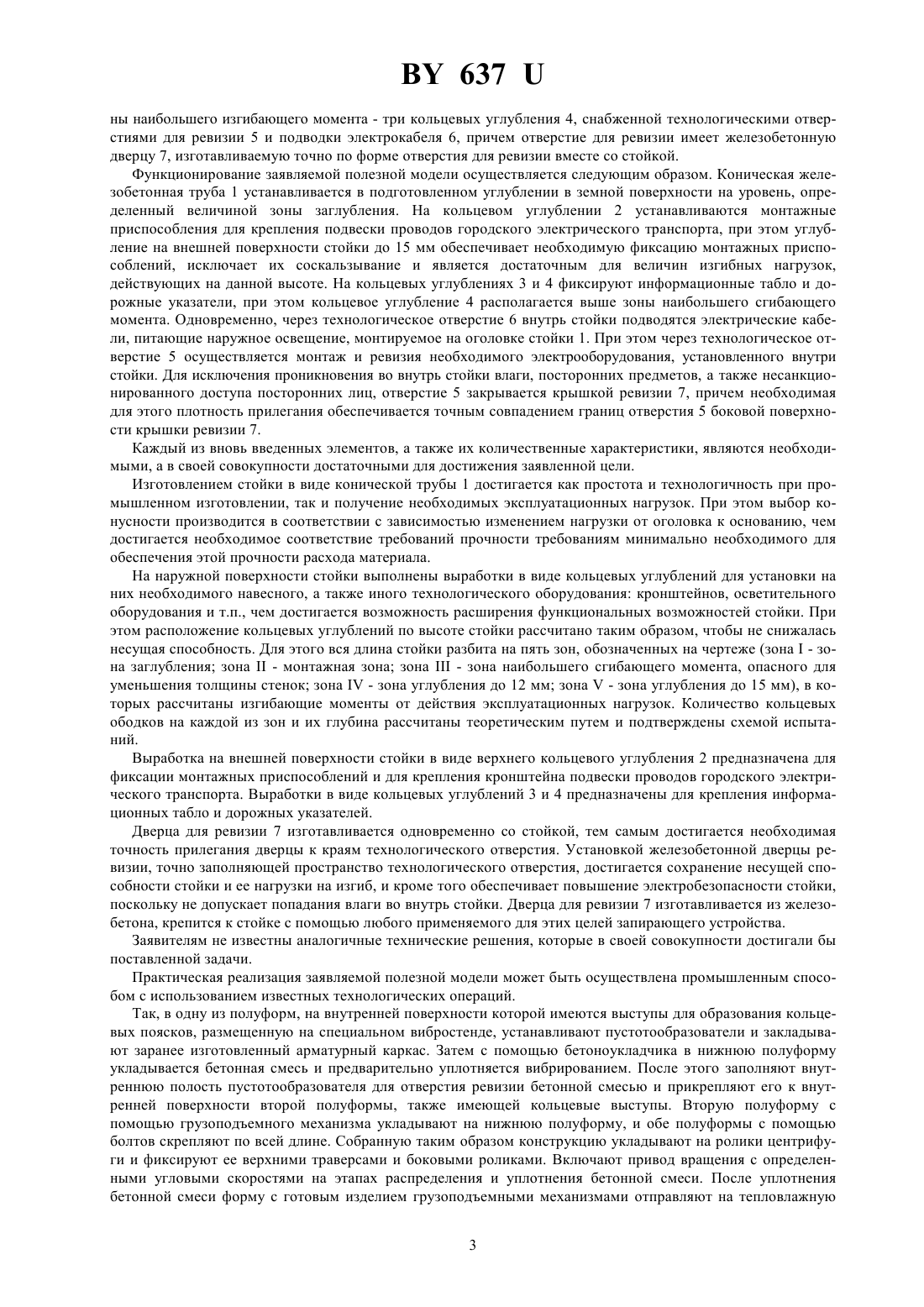 BY 637 U

ны наибольшего изгибающего момента - три кольцевых углубления 4, снабженной технологическими отверстиями для ревизии 5 и подводки электрокабеля 6, причем отверстие для ревизии имеет железобетонную дверцу 7, изготавливаемую точно по форме отверстия для ревизии вместе со стойкой.

Функционирование заявляемой полезной модели осуществляется следующим образом. Коническая железобетонная труба 1 устанавливается в подготовленном углублении в земной поверхности на уровень, определенный величиной зоны заглубления. На кольцевом углублении 2 устанавливаются монтажные приспособления для крепления подвески проводов городского электрического транспорта, при этом углубление на внешней поверхности стойки до 15 мм обеспечивает необходимую фиксацию монтажных приспособлений, исключает их соскальзывание и является достаточным для величин изгибных нагрузок, действующих на данной высоте. На кольцевых углублениях 3 и 4 фиксируют информационные табло и дорожные указатели, при этом кольцевое углубление 4 располагается выше зоны наибольшего сгибающего момента. Одновременно, через технологическое отверстие 6 внутрь стойки подводятся электрические кабели, питающие наружное освещение, монтируемое на оголовке стойки 1. При этом через технологическое отверстие 5 осуществляется монтаж и ревизия необходимого электрооборудования, установленного внутри стойки. Для исключения проникновения во внутрь стойки влаги, посторонних предметов, а также несанкционированного доступа посторонних лиц, отверстие 5 закрывается крышкой ревизии 7, причем необходимая для этого плотность прилегания обеспечивается точным совпадением границ отверстия 5 боковой поверхности крышки ревизии 7.

Каждый из вновь введенных элементов, а также их количественные характеристики, являются необходимыми, а в своей совокупности достаточными для достижения заявленной цели.

Изготовлением стойки в виде конической трубы 1 достигается как простота и технологичность при промышленном изготовлении, так и получение необходимых эксплуатационных нагрузок. При этом выбор конусности производится в соответствии с зависимостью изменением нагрузки от оголовка к основанию, чем достигается необходимое соответствие требований прочности требованиям минимально необходимого для обеспечения этой прочности расхода материала.

На наружной поверхности стойки выполнены выработки в виде кольцевых углублений для установки на них необходимого навесного, а также иного технологического оборудования: кронштейнов, осветительного оборудования и т.п., чем достигается возможность расширения функциональных возможностей стойки. При этом расположение кольцевых углублений по высоте стойки рассчитано таким образом, чтобы не снижалась несущая способность. Для этого вся длина стойки разбита на пять зон, обозначенных на чертеже (зона I - зона заглубления; зона II - монтажная зона; зона III - зона наибольшего сгибающего момента, опасного для уменьшения толщины стенок; зона IV - зона углубления до 12 мм; зона V - зона углубления до 15 мм), в которых рассчитаны изгибающие моменты от действия эксплуатационных нагрузок. Количество кольцевых ободков на каждой из зон и их глубина рассчитаны теоретическим путем и подтверждены схемой испытаний.

Выработка на внешней поверхности стойки в виде верхнего кольцевого углубления 2 предназначена для фиксации монтажных приспособлений и для крепления кронштейна подвески проводов городского электрического транспорта. Выработки в виде кольцевых углублений 3 и 4 предназначены для крепления информационных табло и дорожных указателей.

Дверца для ревизии 7 изготавливается одновременно со стойкой, тем самым достигается необходимая точность прилегания дверцы к краям технологического отверстия. Установкой железобетонной дверцы ревизии, точно заполняющей пространство технологического отверстия, достигается сохранение несущей способности стойки и ее нагрузки на изгиб, и кроме того обеспечивает повышение электробезопасности стойки, поскольку не допускает попадания влаги во внутрь стойки. Дверца для ревизии 7 изготавливается из железобетона, крепится к стойке с помощью любого применяемого для этих целей запирающего устройства.

Заявителям не известны аналогичные технические решения, которые в своей совокупности достигали бы поставленной задачи.

Практическая реализация заявляемой полезной модели может быть осуществлена промышленным способом с использованием известных технологических операций.

Так, в одну из полуформ, на внутренней поверхности которой имеются выступы для образования кольцевых поясков, размещенную на специальном вибростенде, устанавливают пустотообразователи и закладывают заранее изготовленный арматурный каркас. Затем с помощью бетоноукладчика в нижнюю полуформу укладывается бетонная смесь и предварительно уплотняется вибрированием. После этого заполняют внутреннюю полость пустотообразователя для отверстия ревизии бетонной смесью и прикрепляют его к внутренней поверхности второй полуформы, также имеющей кольцевые выступы. Вторую полуформу с помощью грузоподъемного механизма укладывают на нижнюю полуформу, и обе полуформы с помощью болтов скрепляют по всей длине. Собранную таким образом конструкцию укладывают на ролики центрифуги и фиксируют ее верхними траверсами и боковыми роликами. Включают привод вращения с определенными угловыми скоростями на этапах распределения и уплотнения бетонной смеси. После уплотнения бетонной смеси форму с готовым изделием грузоподъемными механизмами отправляют на тепловлажную

3